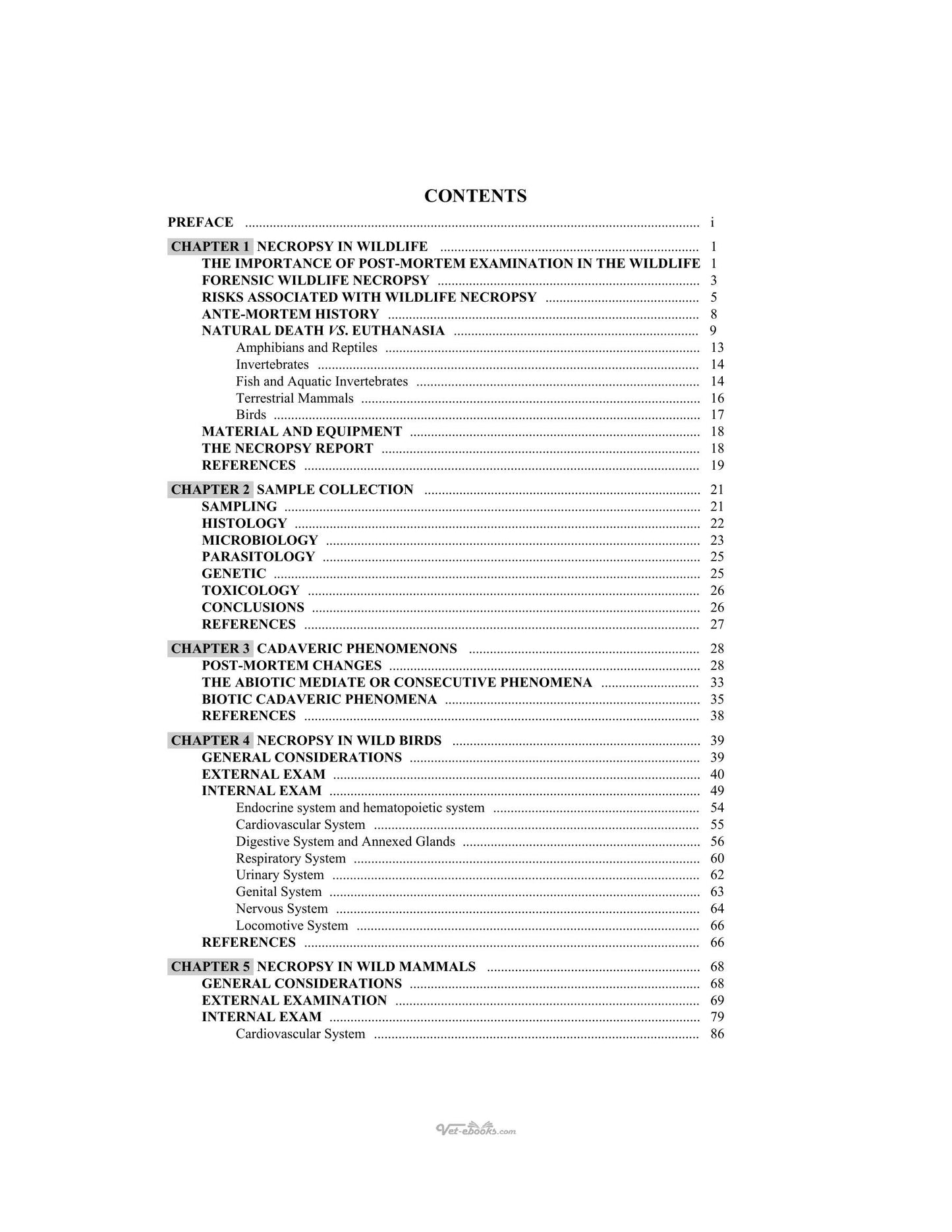 CONTENTS

PREFACE i

CHAPTER 1 NECROPSY IN WILDLIFE 1
THE IMPORTANCE OF POST-MORTEM EXAMINATION IN THE WILDLIFE 1
FORENSIC WILDLIFE NECROPSY 3
RISKS ASSOCIATED WITH WILDLIFE NECROPSY 5
ANTE-MORTEM HISTORY 8
NATURAL DEATH VS. EUTHANASIA 9
Amphibians and Reptiles 13
Invertebrates 14
Fish and Aquatic Invertebrates 14
Terrestrial Mammals 16
Birds 17
MATERIAL AND EQUIPMENT 18
THE NECROPSY REPORT 18
REFERENCES 19

CHAPTER 2 SAMPLE COLLECTION 21
SAMPLING 21
HISTOLOGY 22
MICROBIOLOGY 23
PARASITOLOGY 25
GENETIC 25
TOXICOLOGY 26
CONCLUSIONS 26
REFERENCES 27

CHAPTER 3 CADAVERIC PHENOMENONS 28
POST-MORTEM CHANGES 28
THE ABIOTIC MEDIATE OR CONSECUTIVE PHENOMENA 33
BIOTIC CADAVERIC PHENOMENA 35
REFERENCES 38

CHAPTER 4 NECROPSY IN WILD BIRDS 39
GENERAL CONSIDERATIONS 39
EXTERNAL EXAM 40
INTERNAL EXAM 49
Endocrine system and hematopoietic system 54
Cardiovascular System 55
Digestive System and Annexed Glands 56
Respiratory System 60
Urinary System 62
Genital System 63
Nervous System 64
Locomotive System 66
REFERENCES 66

CHAPTER 5 NECROPSY IN WILD MAMMALS 68
GENERAL CONSIDERATIONS 68
EXTERNAL EXAMINATION 69
INTERNAL EXAM 79
Cardiovascular System 86

Vet-ebooks.com